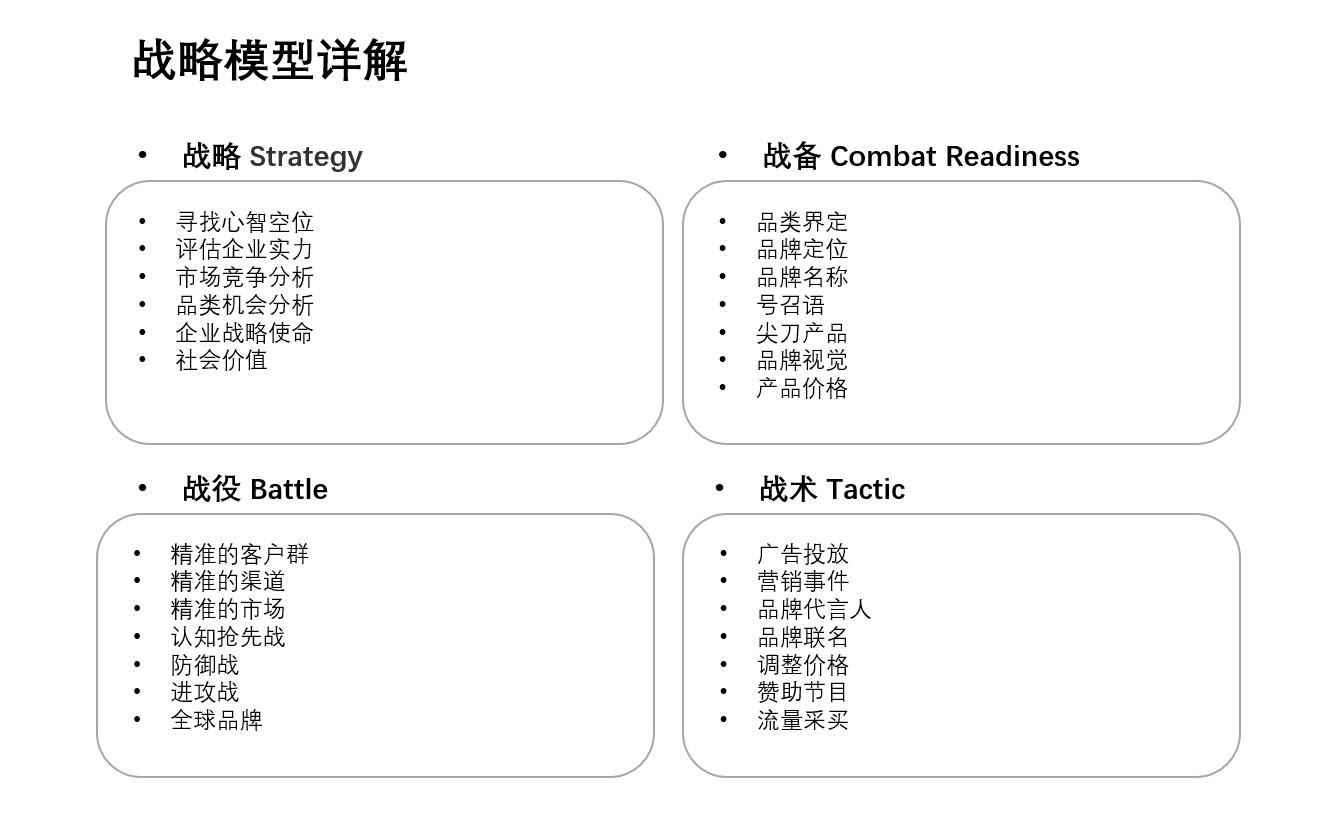 战略模型详解

• 战略 Strategy

• 寻找心智空位
• 评估企业实力
• 市场竞争分析
• 品类机会分析
• 企业战略使命
• 社会价值

• 战备 Combat Readiness

• 品类界定
• 品牌定位
• 品牌名称
• 号召语
• 尖刀产品
• 品牌视觉
• 产品价格

• 战役 Battle

• 精准的客户群
• 精准的渠道
• 精准的市场
• 认知抢先战
• 防御战
• 进攻战
• 全球品牌

• 战术 Tactic

• 广告投放
• 营销事件
• 品牌代言人
• 品牌联名
• 调整价格
• 赞助节目
• 流量采买